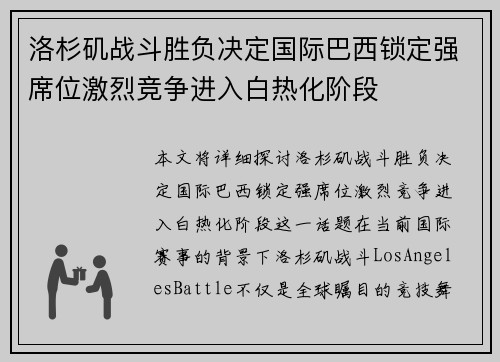 洛杉矶战斗胜负决定国际巴西锁定强席位激烈竞争进入白热化阶段

本文将详细探讨洛杉矶战斗胜负决定国际巴西锁定强席位激烈竞争进入白热化阶段这一话题在当前国际赛事的背景下洛杉矶战斗LosAngelesBattle不仅是全球瞩目的竞技舞